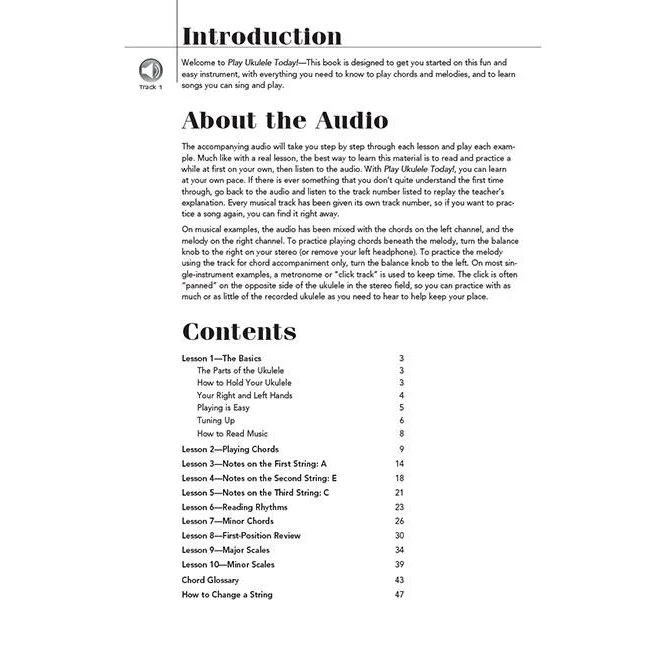 Introduction

Track 1

Welcome to Play Ukulele Today!—This book is designed to get you started on this fun and easy instrument, with everything you need to know to play chords and melodies, and to learn songs you can sing and play.

About the Audio

The accompanying audio will take you step by step through each lesson and play each example. Much like with a real lesson, the best way to learn this material is to read and practice a while at first on your own, then listen to the audio. With Play Ukulele Today!, you can learn at your own pace. If there is ever something that you don't quite understand the first time through, go back to the audio and listen to the track number listed to replay the teacher's explanation. Every musical track has been given its own track number, so if you want to practice a song again, you can find it right away.

On musical examples, the audio has been mixed with the chords on the left channel, and the melody on the right channel. To practice playing chords beneath the melody, turn the balance knob to the right on your stereo (or remove your left headphone). To practice the melody using the track for chord accompaniment only, turn the balance knob to the left. On most single-instrument examples, a metronome or "click track" is used to keep time. The click is often "panned" on the opposite side of the ukulele in the stereo field, so you can practice with as much or as little of the recorded ukulele as you need to hear to help keep your place.

Contents

Lesson 1—The Basics 3
The Parts of the Ukulele 3
How to Hold Your Ukulele 3
Your Right and Left Hands 4
Playing is Easy 5
Tuning Up 6
How to Read Music 8
Lesson 2—Playing Chords 9
Lesson 3—Notes on the First String: A 14
Lesson 4—Notes on the Second String: E 18
Lesson 5—Notes on the Third String: C 21
Lesson 6—Reading Rhythms 23
Lesson 7—Minor Chords 26
Lesson 8—First-Position Review 30
Lesson 9—Major Scales 34
Lesson 10—Minor Scales 39
Chord Glossary 43
How to Change a String 47